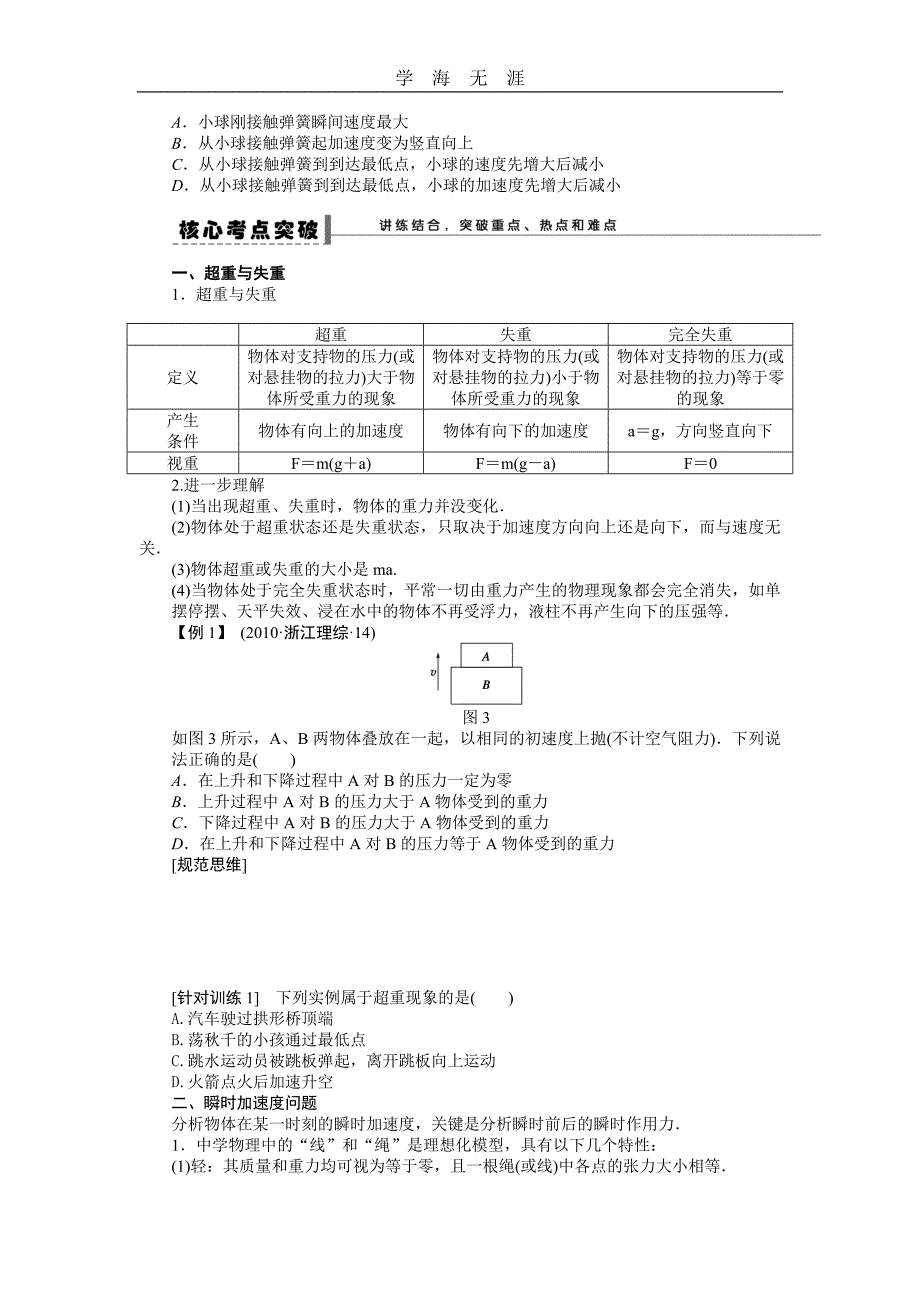 学 海 无 涯

A．小球刚接触弹簧瞬间速度最大
B．从小球接触弹簧起加速度变为竖直向上
C．从小球接触弹簧到到达最低点，小球的速度先增大后减小
D．从小球接触弹簧到到达最低点，小球的加速度先增大后减小

核心考点突破 讲练结合，突破重点、热点和难点

一、超重与失重
1．超重与失重

| | 超重 | 失重 | 完全失重 |
|---|---|---|---|
| 定义 | 物体对支持物的压力(或对悬挂物的拉力)大于物体所受重力的现象 | 物体对支持物的压力(或对悬挂物的拉力)小于物体所受重力的现象 | 物体对支持物的压力(或对悬挂物的拉力)等于零的现象 |
| 产生条件 | 物体有向上的加速度 | 物体有向下的加速度 | a＝g，方向竖直向下 |
| 视重 | F＝m(g＋a) | F＝m(g－a) | F＝0 |

2.进一步理解
(1)当出现超重、失重时，物体的重力并没变化．
(2)物体处于超重状态还是失重状态，只取决于加速度方向向上还是向下，而与速度无关．
(3)物体超重或失重的大小是 ma.
(4)当物体处于完全失重状态时，平常一切由重力产生的物理现象都会完全消失，如单摆停摆、天平失效、浸在水中的物体不再受浮力，液柱不再产生向下的压强等．
【例 1】 (2010·浙江理综·14)

v
A
B
图 3
如图 3 所示，A、B 两物体叠放在一起，以相同的初速度上抛(不计空气阻力)．下列说法正确的是(　　)
A．在上升和下降过程中 A 对 B 的压力一定为零
B．上升过程中 A 对 B 的压力大于 A 物体受到的重力
C．下降过程中 A 对 B 的压力大于 A 物体受到的重力
D．在上升和下降过程中 A 对 B 的压力等于 A 物体受到的重力
[规范思维]

[针对训练 1]　下列实例属于超重现象的是(　　)
A.汽车驶过拱形桥顶端
B.荡秋千的小孩通过最低点
C.跳水运动员被跳板弹起，离开跳板向上运动
D.火箭点火后加速升空
二、瞬时加速度问题
分析物体在某一时刻的瞬时加速度，关键是分析瞬时前后的瞬时作用力．
1．中学物理中的“线”和“绳”是理想化模型，具有以下几个特性：
(1)轻：其质量和重力均可视为等于零，且一根绳(或线)中各点的张力大小相等．